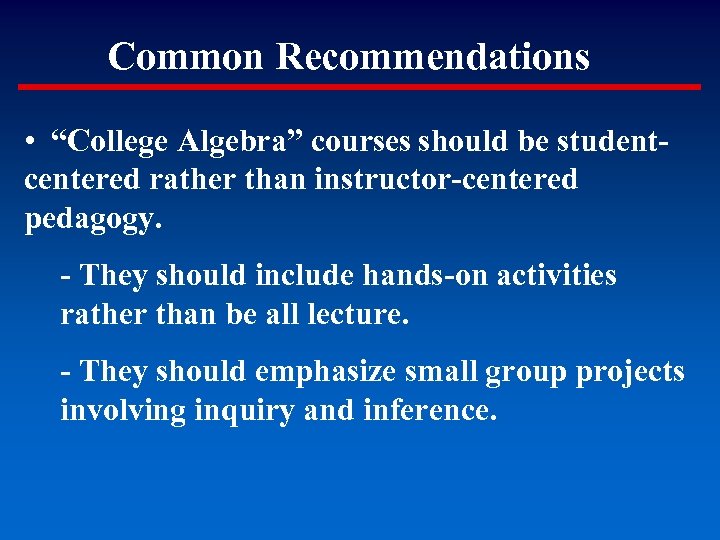 Common Recommendations

• “College Algebra” courses should be student-centered rather than instructor-centered pedagogy.

- They should include hands-on activities rather than be all lecture.

- They should emphasize small group projects involving inquiry and inference.